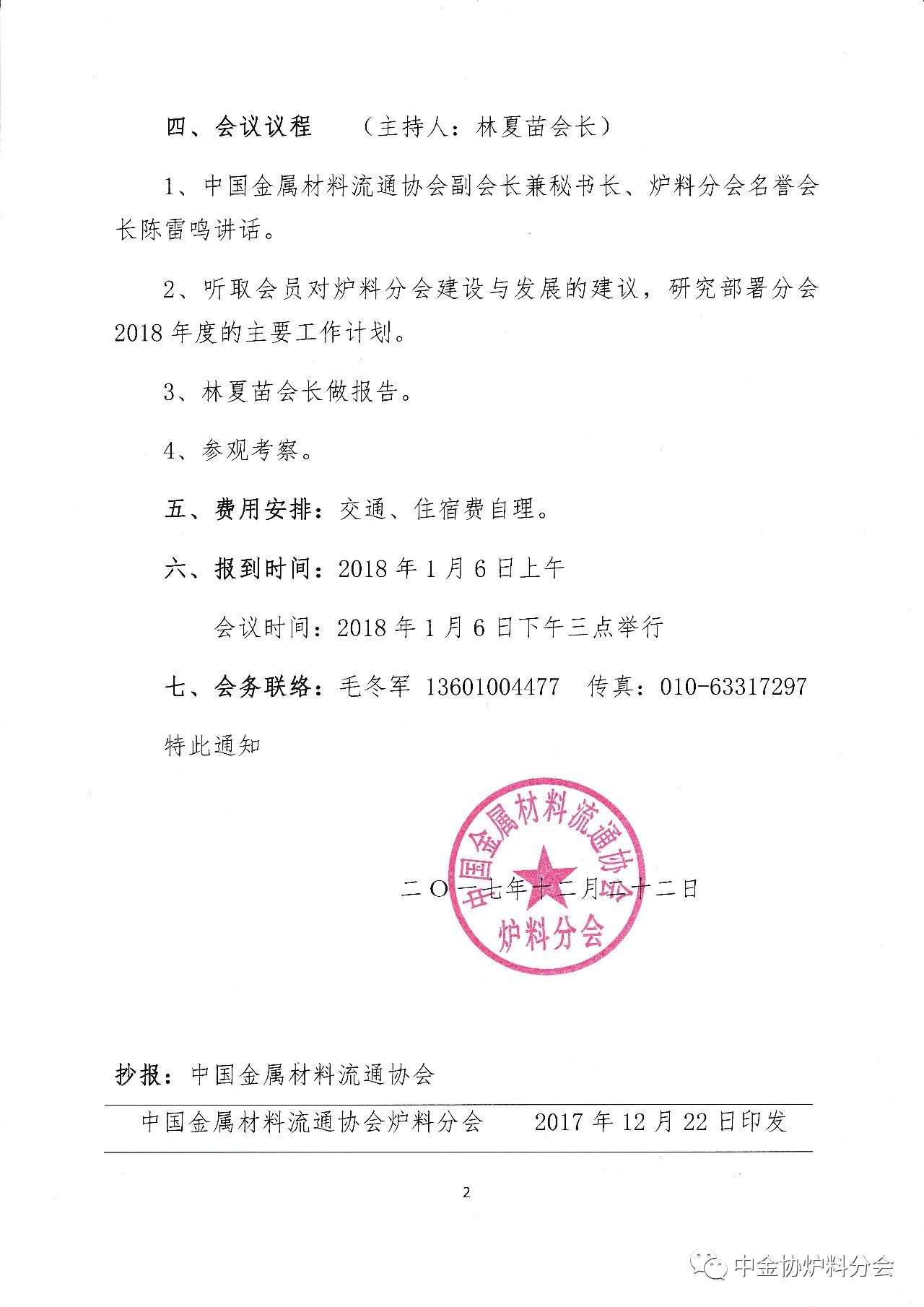 四、会议议程　（主持人：林夏苗会长）

1、中国金属材料流通协会副会长兼秘书长、炉料分会名誉会长陈雷鸣讲话。

2、听取会员对炉料分会建设与发展的建议，研究部署分会2018年度的主要工作计划。

3、林夏苗会长做报告。

4、参观考察。

五、费用安排：交通、住宿费自理。

六、报到时间：2018年1月6日上午

会议时间：2018年1月6日下午三点举行

七、会务联络：毛冬军 13601004477　传真：010-63317297

特此通知

中国金属材料流通协会 炉料分会

二〇一七年十二月二十二日

抄报：中国金属材料流通协会

中国金属材料流通协会炉料分会　2017年12月22日印发

2

中金协炉料分会